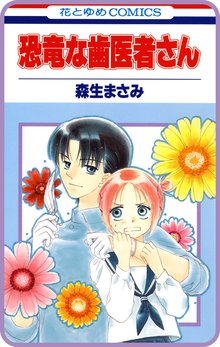 花とゆめCOMICS

恐竜な歯医者さん

森生まさみ